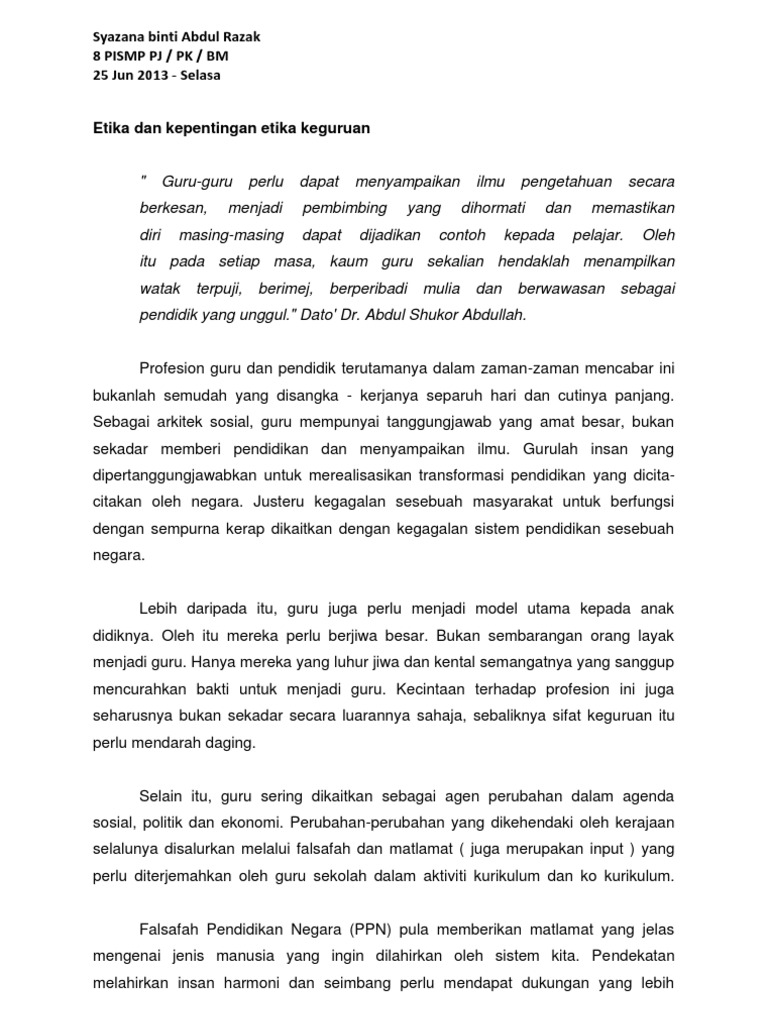 Syazana binti Abdul Razak
8 PISMP PJ / PK / BM
25 Jun 2013 - Selasa

Etika dan kepentingan etika keguruan

" Guru-guru perlu dapat menyampaikan ilmu pengetahuan secara berkesan, menjadi pembimbing yang dihormati dan memastikan diri masing-masing dapat dijadikan contoh kepada pelajar. Oleh itu pada setiap masa, kaum guru sekalian hendaklah menampilkan watak terpuji, berimej, berperibadi mulia dan berwawasan sebagai pendidik yang unggul." Dato' Dr. Abdul Shukor Abdullah.

Profesion guru dan pendidik terutamanya dalam zaman-zaman mencabar ini bukanlah semudah yang disangka - kerjanya separuh hari dan cutinya panjang. Sebagai arkitek sosial, guru mempunyai tanggungjawab yang amat besar, bukan sekadar memberi pendidikan dan menyampaikan ilmu. Gurulah insan yang dipertanggungjawabkan untuk merealisasikan transformasi pendidikan yang dicita-citakan oleh negara. Justeru kegagalan sesebuah masyarakat untuk berfungsi dengan sempurna kerap dikaitkan dengan kegagalan sistem pendidikan sesebuah negara.

Lebih daripada itu, guru juga perlu menjadi model utama kepada anak didiknya. Oleh itu mereka perlu berjiwa besar. Bukan sembarangan orang layak menjadi guru. Hanya mereka yang luhur jiwa dan kental semangatnya yang sanggup mencurahkan bakti untuk menjadi guru. Kecintaan terhadap profesion ini juga seharusnya bukan sekadar secara luarannya sahaja, sebaliknya sifat keguruan itu perlu mendarah daging.

Selain itu, guru sering dikaitkan sebagai agen perubahan dalam agenda sosial, politik dan ekonomi. Perubahan-perubahan yang dikehendaki oleh kerajaan selalunya disalurkan melalui falsafah dan matlamat ( juga merupakan input ) yang perlu diterjemahkan oleh guru sekolah dalam aktiviti kurikulum dan ko kurikulum.

Falsafah Pendidikan Negara (PPN) pula memberikan matlamat yang jelas mengenai jenis manusia yang ingin dilahirkan oleh sistem kita. Pendekatan melahirkan insan harmoni dan seimbang perlu mendapat dukungan yang lebih